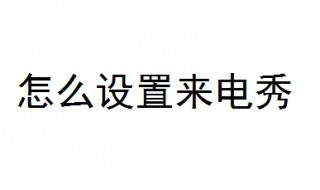 怎么设置来电秀